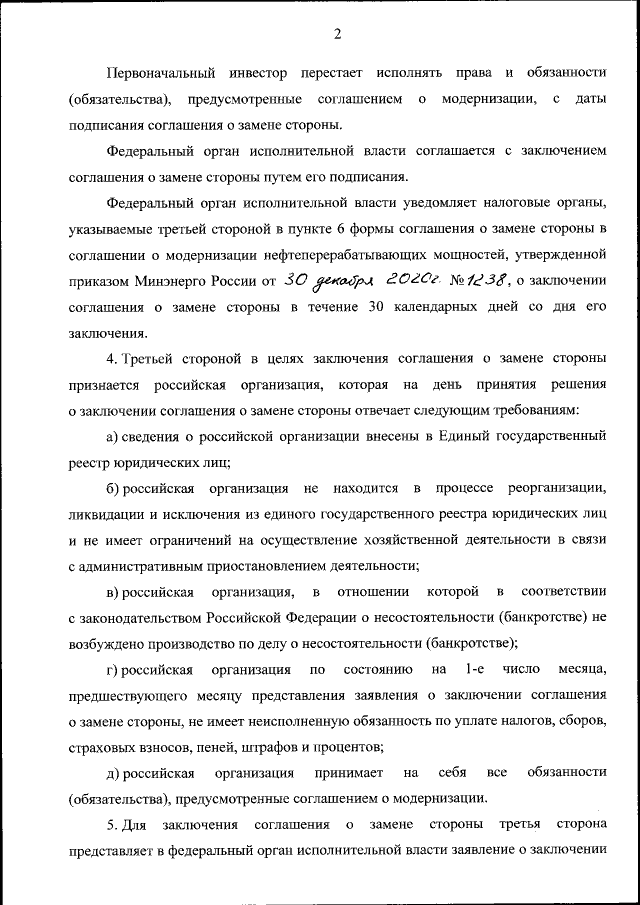 2

Первоначальный инвестор перестает исполнять права и обязанности (обязательства), предусмотренные соглашением о модернизации, с даты подписания соглашения о замене стороны.

Федеральный орган исполнительной власти соглашается с заключением соглашения о замене стороны путем его подписания.

Федеральный орган исполнительной власти уведомляет налоговые органы, указываемые третьей стороной в пункте 6 формы соглашения о замене стороны в соглашении о модернизации нефтеперерабатывающих мощностей, утвержденной приказом Минэнерго России от 30 декабря 2020г. №1238, о заключении соглашения о замене стороны в течение 30 календарных дней со дня его заключения.

4. Третьей стороной в целях заключения соглашения о замене стороны признается российская организация, которая на день принятия решения о заключении соглашения о замене стороны отвечает следующим требованиям:

а) сведения о российской организации внесены в Единый государственный реестр юридических лиц;

б) российская организация не находится в процессе реорганизации, ликвидации и исключения из единого государственного реестра юридических лиц и не имеет ограничений на осуществление хозяйственной деятельности в связи с административным приостановлением деятельности;

в) российская организация, в отношении которой в соответствии с законодательством Российской Федерации о несостоятельности (банкротстве) не возбуждено производство по делу о несостоятельности (банкротстве);

г) российская организация по состоянию на 1-е число месяца, предшествующего месяцу представления заявления о заключении соглашения о замене стороны, не имеет неисполненную обязанность по уплате налогов, сборов, страховых взносов, пеней, штрафов и процентов;

д) российская организация принимает на себя все обязанности (обязательства), предусмотренные соглашением о модернизации.

5. Для заключения соглашения о замене стороны третья сторона представляет в федеральный орган исполнительной власти заявление о заключении